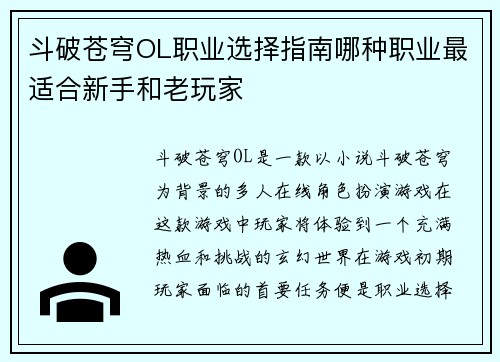 斗破苍穹OL职业选择指南哪种职业最适合新手和老玩家

斗破苍穹OL是一款以小说斗破苍穹为背景的多人在线角色扮演游戏在这款游戏中玩家将体验到一个充满热血和挑战的玄幻世界在游戏初期玩家面临的首要任务便是职业选择